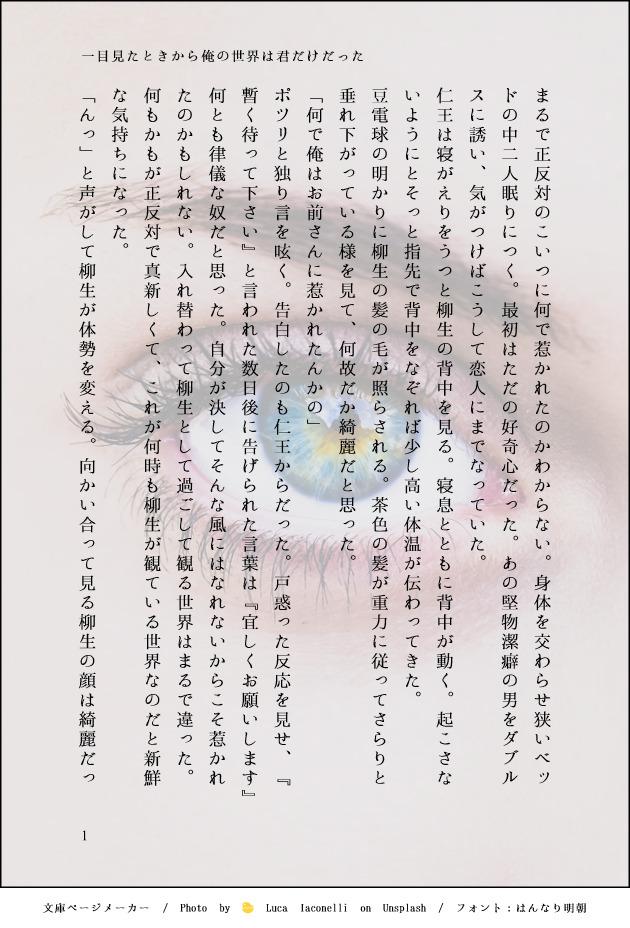 一目見たときから俺の世界は君だけだった

まるで正反対のこいつに何で惹かれたのかわからない。身体を交わらせ狭いベッドの中二人眠りにつく。最初はただの好奇心だった。あの堅物潔癖の男をダブルスに誘い、気がつけばこうして恋人にまでなっていた。

仁王は寝がえりをうつと柳生の背中を見る。寝息とともに背中が動く。起こさないようにとそっと指先で背中をなぞれば少し高い体温が伝わってきた。

豆電球の明かりに柳生の髪の毛が照らされる。茶色の髪が重力に従ってさらりと垂れ下がっている様を見て、何故だか綺麗だと思った。

「何で俺はお前さんに惹かれたんかの」

ボツリと独り言を呟く。告白したのも仁王からだった。戸惑った反応を見せ、『暫く待って下さい』と言われた数日後に告げられた言葉は『宜しくお願いします』何とも律儀な奴だと思った。自分が決してそんな風にはなれないからこそ惹かれたのかもしれない。入れ替わって柳生として過ごして観る世界はまるで違った。何もかもが正反対で真新しくて、これが何時も柳生が観ている世界なのだと新鮮な気持ちになった。

「んっ」と声がして柳生が体勢を変える。向かい合って見る柳生の顔は綺麗だっ

1

文庫ページメーカー / Photo by Luca Iaconelli on Unsplash / フォント：はんなり明朝